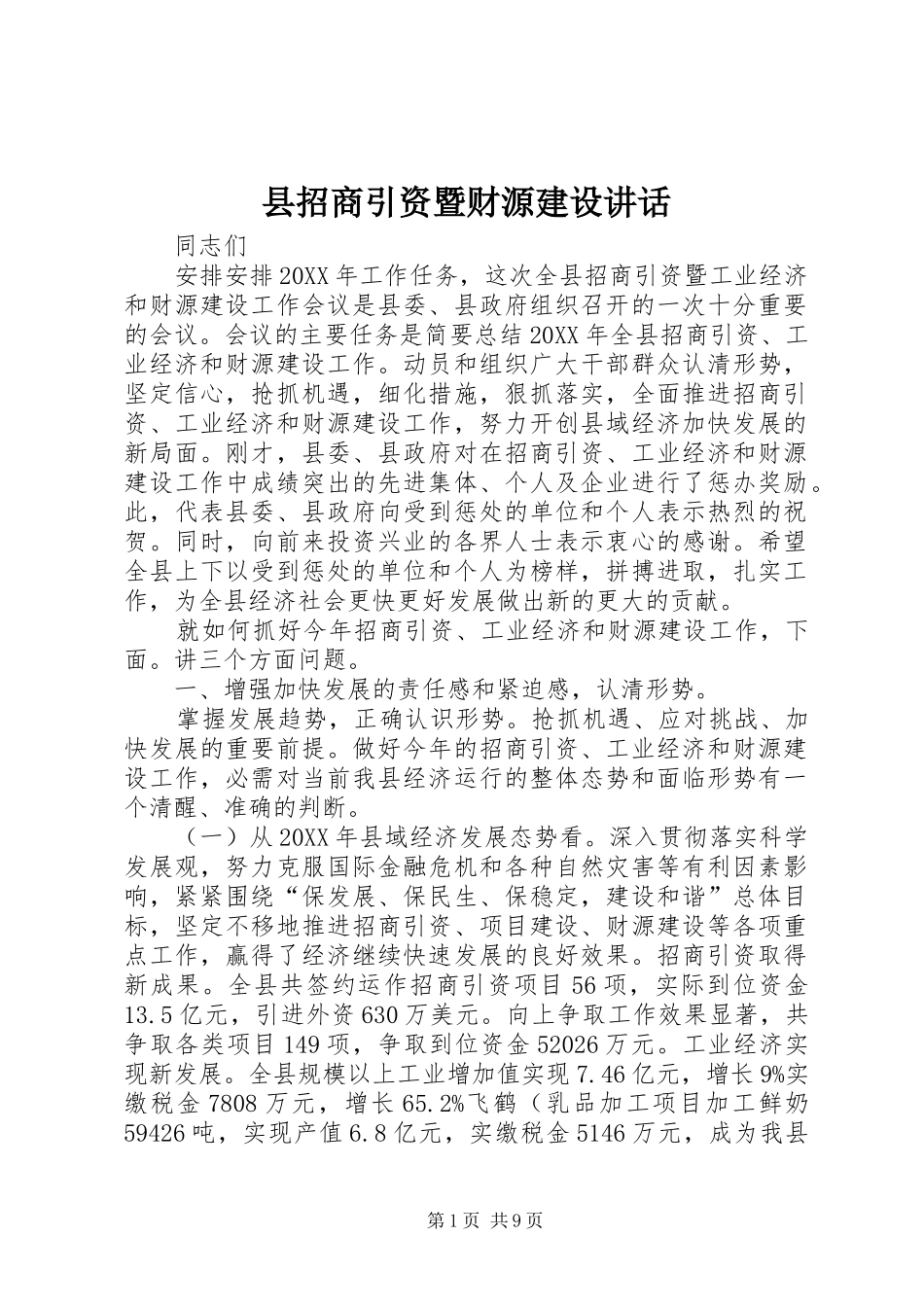 县招商引资暨财源建设讲话

同志们

安排安排20XX年工作任务，这次全县招商引资暨工业经济和财源建设工作会议是县委、县政府组织召开的一次十分重要的会议。会议的主要任务是简要总结20XX年全县招商引资、工业经济和财源建设工作。动员和组织广大干部群众认清形势，坚定信心，抢抓机遇，细化措施，狠抓落实，全面推进招商引资、工业经济和财源建设工作，努力开创县域经济加快发展的新局面。刚才，县委、县政府对在招商引资、工业经济和财源建设工作中成绩突出的先进集体、个人及企业进行了惩办奖励。此，代表县委、县政府向受到惩处的单位和个人表示热烈的祝贺。同时，向前来投资兴业的各界人士表示衷心的感谢。希望全县上下以受到惩处的单位和个人为榜样，拼搏进取，扎实工作，为全县经济社会更快更好发展做出新的更大的贡献。

就如何抓好今年招商引资、工业经济和财源建设工作，下面。讲三个方面问题。

一、增强加快发展的责任感和紧迫感，认清形势。

掌握发展趋势，正确认识形势。抢抓机遇、应对挑战、加快发展的重要前提。做好今年的招商引资、工业经济和财源建设工作，必需对当前我县经济运行的整体态势和面临形势有一个清醒、准确的判断。

（一）从20XX年县域经济发展态势看。深入贯彻落实科学发展观，努力克服国际金融危机和各种自然灾害等有利因素影响，紧紧围绕“保发展、保民生、保稳定，建设和谐”总体目标，坚定不移地推进招商引资、项目建设、财源建设等各项重点工作，赢得了经济继续快速发展的良好效果。招商引资取得新成果。全县共签约运作招商引资项目56项，实际到位资金13.5亿元，引进外资630万美元。向上争取工作效果显著，共争取各类项目149项，争取到位资金52026万元。工业经济实现新发展。全县规模以上工业增加值实现7.46亿元，增长9%实缴税金7808万元，增长65.2%飞鹤（乳品加工项目加工鲜奶59426吨，实现产值6.8亿元，实缴税金5146万元，成为我县

第1页 共9页